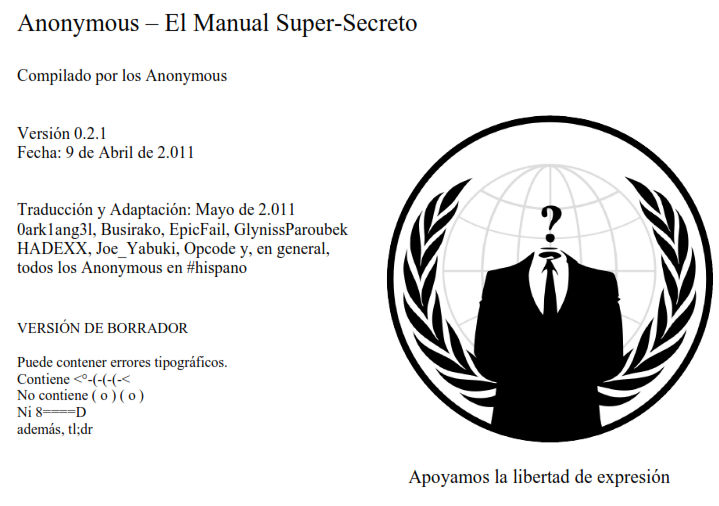 Anonymous – El Manual Super-Secreto

Compilado por los Anonymous

Versión 0.2.1
Fecha: 9 de Abril de 2.011

Traducción y Adaptación: Mayo de 2.011
0ark1ang3l, Busirako, EpicFail, GlynissParoubek
HADEXX, Joe_Yabuki, Opcode y, en general,
todos los Anonymous en #hispano

VERSIÓN DE BORRADOR

Puede contener errores tipográficos.
Contiene <°-(-(-(-<
No contiene ( o ) ( o )
Ni 8====D
además, tl;dr

?

Apoyamos la libertad de expresión